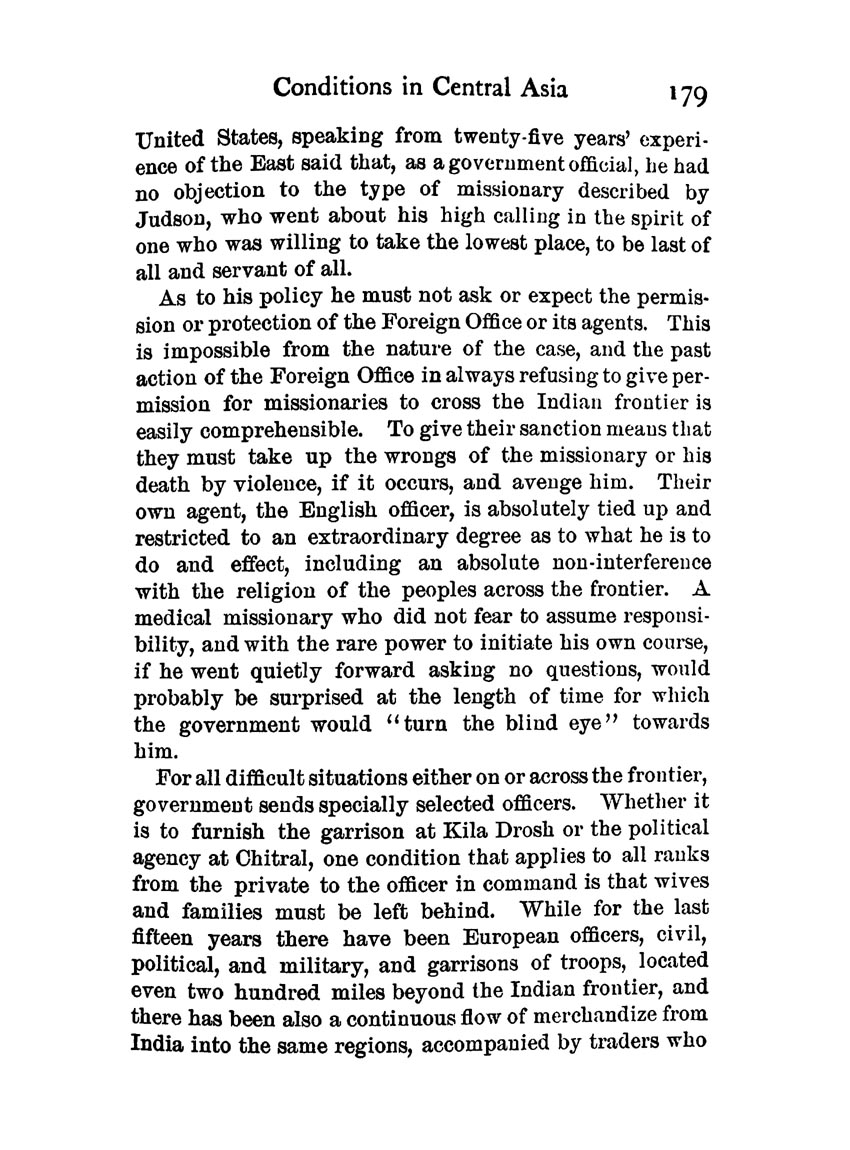 Conditions in Central Asia 179

United States, speaking from twenty-five years' experience of the East said that, as a government official, he had no objection to the type of missionary described by Judson, who went about his high calling in the spirit of one who was willing to take the lowest place, to be last of all and servant of all.

As to his policy he must not ask or expect the permission or protection of the Foreign Office or its agents. This is impossible from the nature of the case, and the past action of the Foreign Office in always refusing to give permission for missionaries to cross the Indian frontier is easily comprehensible. To give their sanction means that they must take up the wrongs of the missionary or his death by violence, if it occurs, and avenge him. Their own agent, the English officer, is absolutely tied up and restricted to an extraordinary degree as to what he is to do and effect, including an absolute non-interference with the religion of the peoples across the frontier. A medical missionary who did not fear to assume responsibility, and with the rare power to initiate his own course, if he went quietly forward asking no questions, would probably be surprised at the length of time for which the government would "turn the blind eye" towards him.

For all difficult situations either on or across the frontier, government sends specially selected officers. Whether it is to furnish the garrison at Kila Drosh or the political agency at Chitral, one condition that applies to all ranks from the private to the officer in command is that wives and families must be left behind. While for the last fifteen years there have been European officers, civil, political, and military, and garrisons of troops, located even two hundred miles beyond the Indian frontier, and there has been also a continuous flow of merchandize from India into the same regions, accompanied by traders who